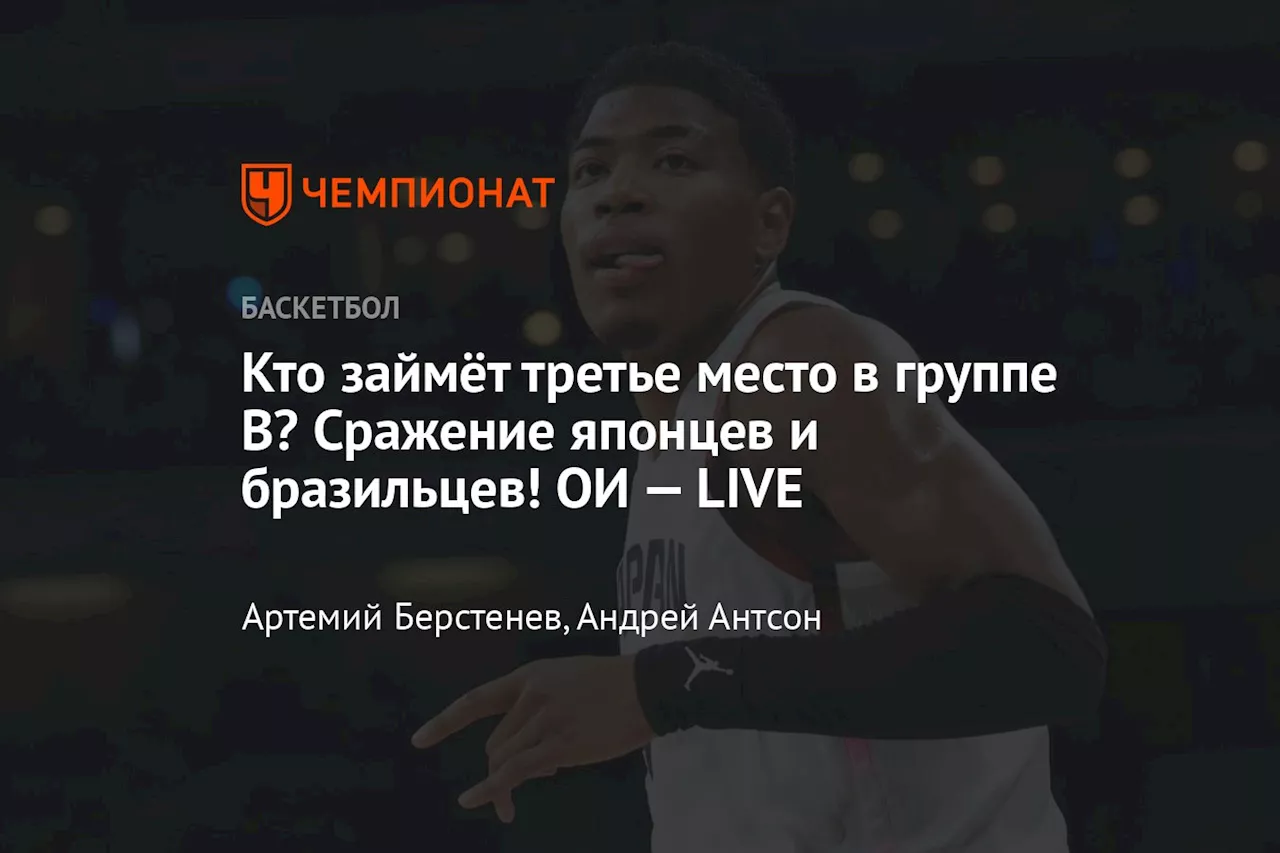 ЧЕМПИОНАТ

БАСКЕТБОЛ

Кто займёт третье место в группе B? Сражение японцев и бразильцев! ОИ — LIVE

Артемий Берстенев, Андрей Антсон